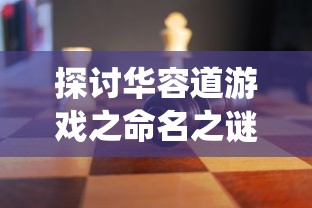 探讨华容道游戏之命名之谜